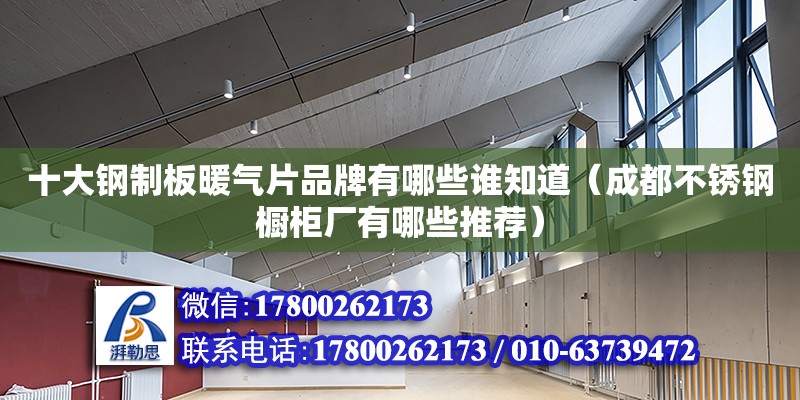 十大钢制板暖气片品牌有哪些谁知道（成都不锈钢橱柜厂有哪些推荐）

湃勒思

微信:17800262173

联系电话:17800262173 / 010-63739472